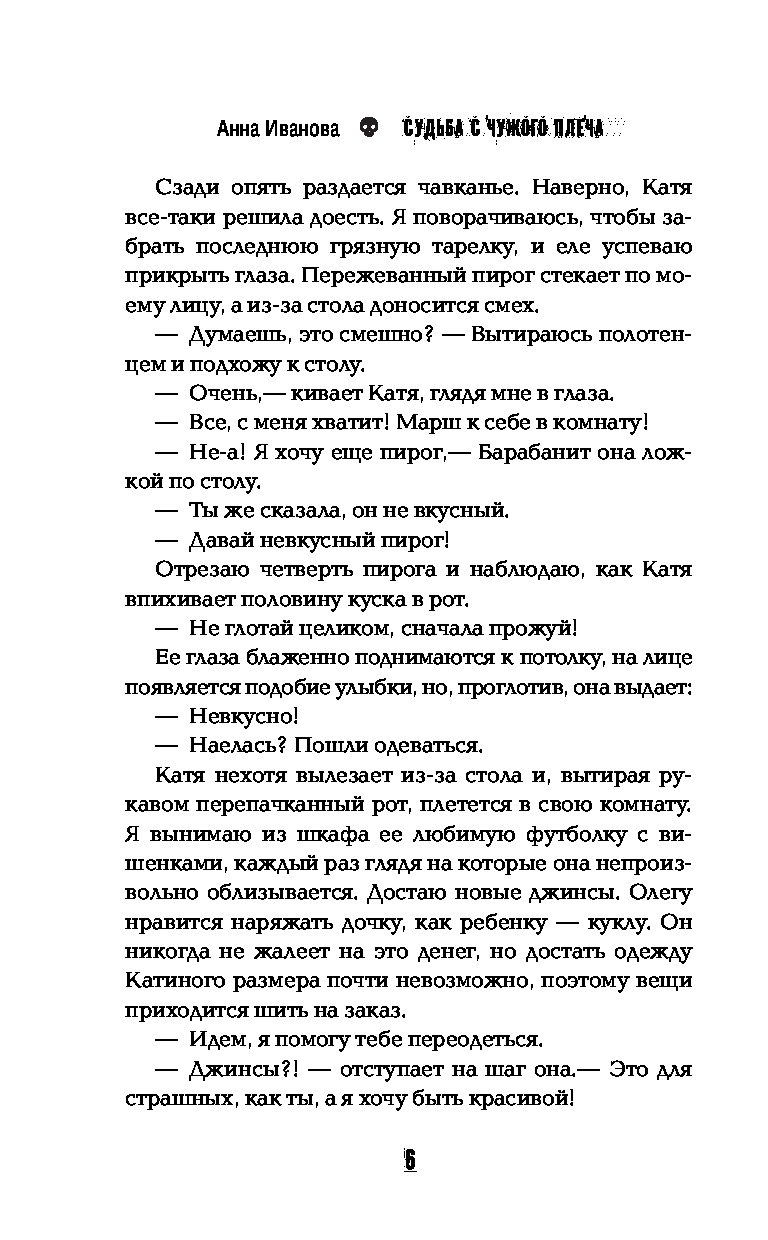 Анна Иванова СУДЬБА С ЧУЖОГО ПЛЕЧА

Сзади опять раздается чавканье. Наверно, Катя все-таки решила доесть. Я поворачиваюсь, чтобы забрать последнюю грязную тарелку, и еле успеваю прикрыть глаза. Пережеванный пирог стекает по моему лицу, а из-за стола доносится смех.

— Думаешь, это смешно? — Вытираюсь полотенцем и подхожу к столу.

— Очень,— кивает Катя, глядя мне в глаза.

— Все, с меня хватит! Марш к себе в комнату!

— Не-а! Я хочу еще пирог,— Барабанит она ложкой по столу.

— Ты же сказала, он не вкусный.

— Давай невкусный пирог!

Отрезаю четверть пирога и наблюдаю, как Катя впихивает половину куска в рот.

— Не глотай целиком, сначала прожуй!

Ее глаза блаженно поднимаются к потолку, на лице появляется подобие улыбки, но, проглотив, она выдает:

— Невкусно!

— Наелась? Пошли одеваться.

Катя нехотя вылезает из-за стола и, вытирая рукавом перепачканный рот, плетется в свою комнату. Я вынимаю из шкафа ее любимую футболку с вишенками, каждый раз глядя на которые она непроизвольно облизывается. Достаю новые джинсы. Олегу нравится наряжать дочку, как ребенку — куклу. Он никогда не жалеет на это денег, но достать одежду Катиного размера почти невозможно, поэтому вещи приходится шить на заказ.

— Идем, я помогу тебе переодеться.

— Джинсы?! — отступает на шаг она.— Это для страшных, как ты, а я хочу быть красивой!

6